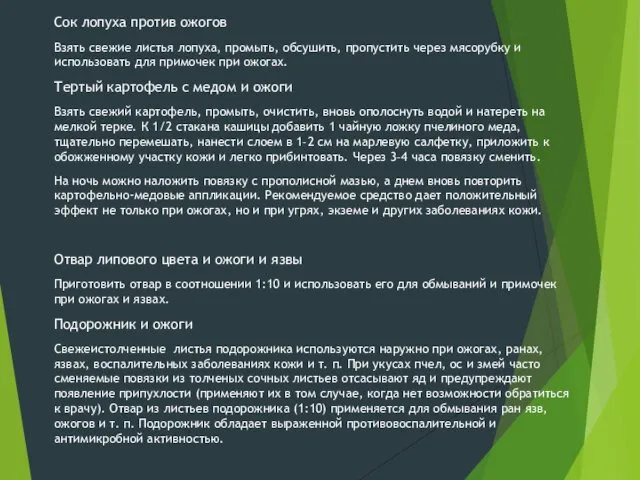 Сок лопуха против ожогов

Взять свежие листья лопуха, промыть, обсушить, пропустить через мясорубку и использовать для примочек при ожогах.

Тертый картофель с медом и ожоги

Взять свежий картофель, промыть, очистить, вновь ополоснуть водой и натереть на мелкой терке. К 1/2 стакана кашицы добавить 1 чайную ложку пчелиного меда, тщательно перемешать, нанести слоем в 1-2 см на марлевую салфетку, приложить к обожженному участку кожи и легко прибинтовать. Через 3-4 часа повязку сменить.

На ночь можно наложить повязку с прополисной мазью, а днем вновь повторить картофельно-медовые аппликации. Рекомендуемое средство дает положительный эффект не только при ожогах, но и при угрях, экземе и других заболеваниях кожи.

Отвар липового цвета и ожоги и язвы

Приготовить отвар в соотношении 1:10 и использовать его для обмываний и примочек при ожогах и язвах.

Подорожник и ожоги

Свежеистолченные листья подорожника используются наружно при ожогах, ранах, язвах, воспалительных заболеваниях кожи и т. п. При укусах пчел, ос и змей часто сменяемые повязки из толченых сочных листьев отсасывают яд и предупреждают появление припухлости (применяют их в том случае, когда нет возможности обратиться к врачу). Отвар из листьев подорожника (1:10) применяется для обмывания ран язв, ожогов и т. п. Подорожник обладает выраженной противовоспалительной и антимикробной активностью.